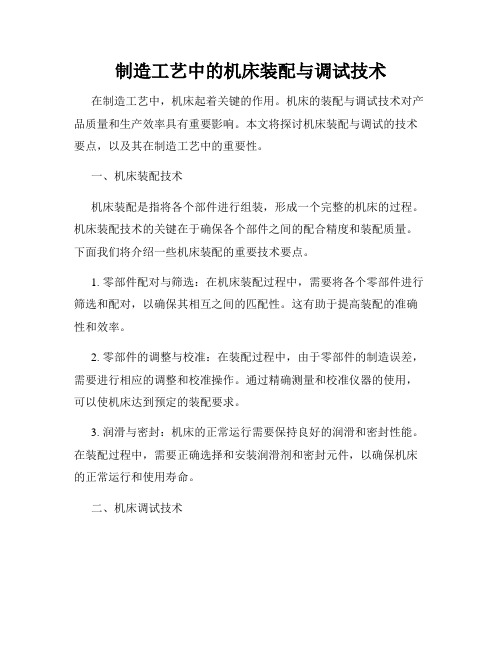 制造工艺中的机床装配与调试技术

在制造工艺中，机床起着关键的作用。机床的装配与调试技术对产品质量和生产效率具有重要影响。本文将探讨机床装配与调试的技术要点，以及其在制造工艺中的重要性。

一、机床装配技术

机床装配是指将各个部件进行组装，形成一个完整的机床的过程。机床装配技术的关键在于确保各个部件之间的配合精度和装配质量。下面我们将介绍一些机床装配的重要技术要点。

1. 零部件配对与筛选：在机床装配过程中，需要将各个零部件进行筛选和配对，以确保其相互之间的匹配性。这有助于提高装配的准确性和效率。

2. 零部件的调整与校准：在装配过程中，由于零部件的制造误差，需要进行相应的调整和校准操作。通过精确测量和校准仪器的使用，可以使机床达到预定的装配要求。

3. 润滑与密封：机床的正常运行需要保持良好的润滑和密封性能。在装配过程中，需要正确选择和安装润滑剂和密封元件，以确保机床的正常运行和使用寿命。

二、机床调试技术